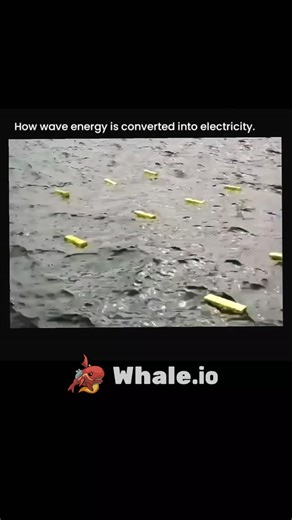 How wave energy is converted into electricity.

Whale.io